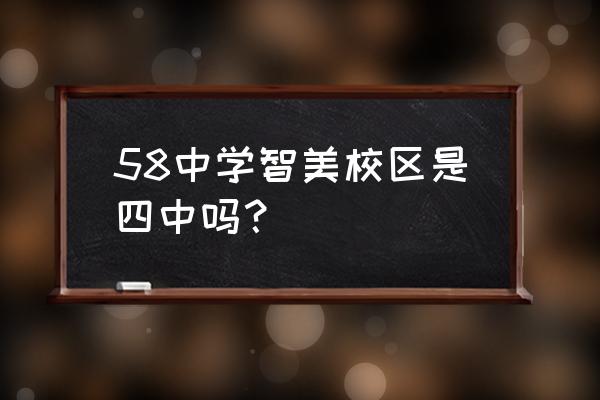 58中学智美校区是四中吗？